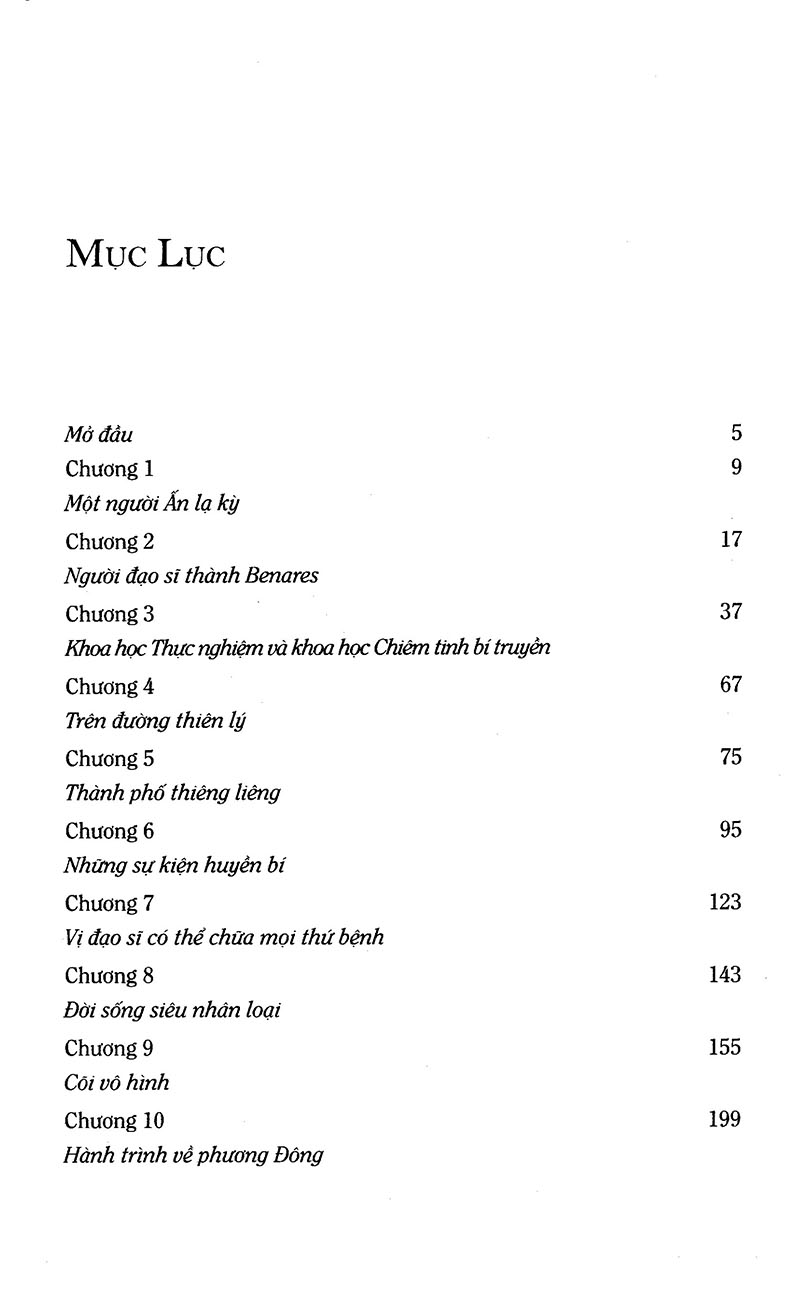 MỤC LỤC

Mở đầu 5

Chương 1 9

Một người Ấn lạ kỳ

Chương 2 17

Người đạo sĩ thành Benares

Chương 3 37

Khoa học Thực nghiệm và khoa học Chiêm tinh bí truyền

Chương 4 67

Trên đường thiên lý

Chương 5 75

Thành phố thiêng liêng

Chương 6 95

Những sự kiện huyền bí

Chương 7 123

Vị đạo sĩ có thể chữa mọi thứ bệnh

Chương 8 143

Đời sống siêu nhân loại

Chương 9 155

Cõi vô hình

Chương 10 199

Hành trình về phương Đông